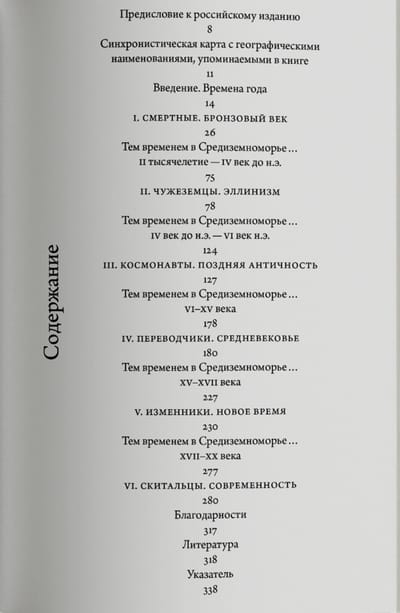 Содержание

Предисловие к российскому изданию
8
Синхронистическая карта с географическими наименованиями, упоминаемыми в книге
11
Введение. Времена года
14
I. СМЕРТНЫЕ. БРОНЗОВЫЙ ВЕК
26
Тем временем в Средиземноморье…
II тысячелетие — IV век до н.э.
75
II. ЧУЖЕЗЕМЦЫ. ЭЛЛИНИЗМ
78
Тем временем в Средиземноморье…
IV век до н.э. — VI век н.э.
124
III. КОСМОНАВТЫ. ПОЗДНЯЯ АНТИЧНОСТЬ
127
Тем временем в Средиземноморье…
VI–XV века
178
IV. ПЕРЕВОДЧИКИ. СРЕДНЕВЕКОВЬЕ
180
Тем временем в Средиземноморье…
XV–XVII века
227
V. ИЗМЕННИКИ. НОВОЕ ВРЕМЯ
230
Тем временем в Средиземноморье…
XVII–XX века
277
VI. СКИТАЛЬЦЫ. СОВРЕМЕННОСТЬ
280
Благодарности
317
Литература
318
Указатель
338